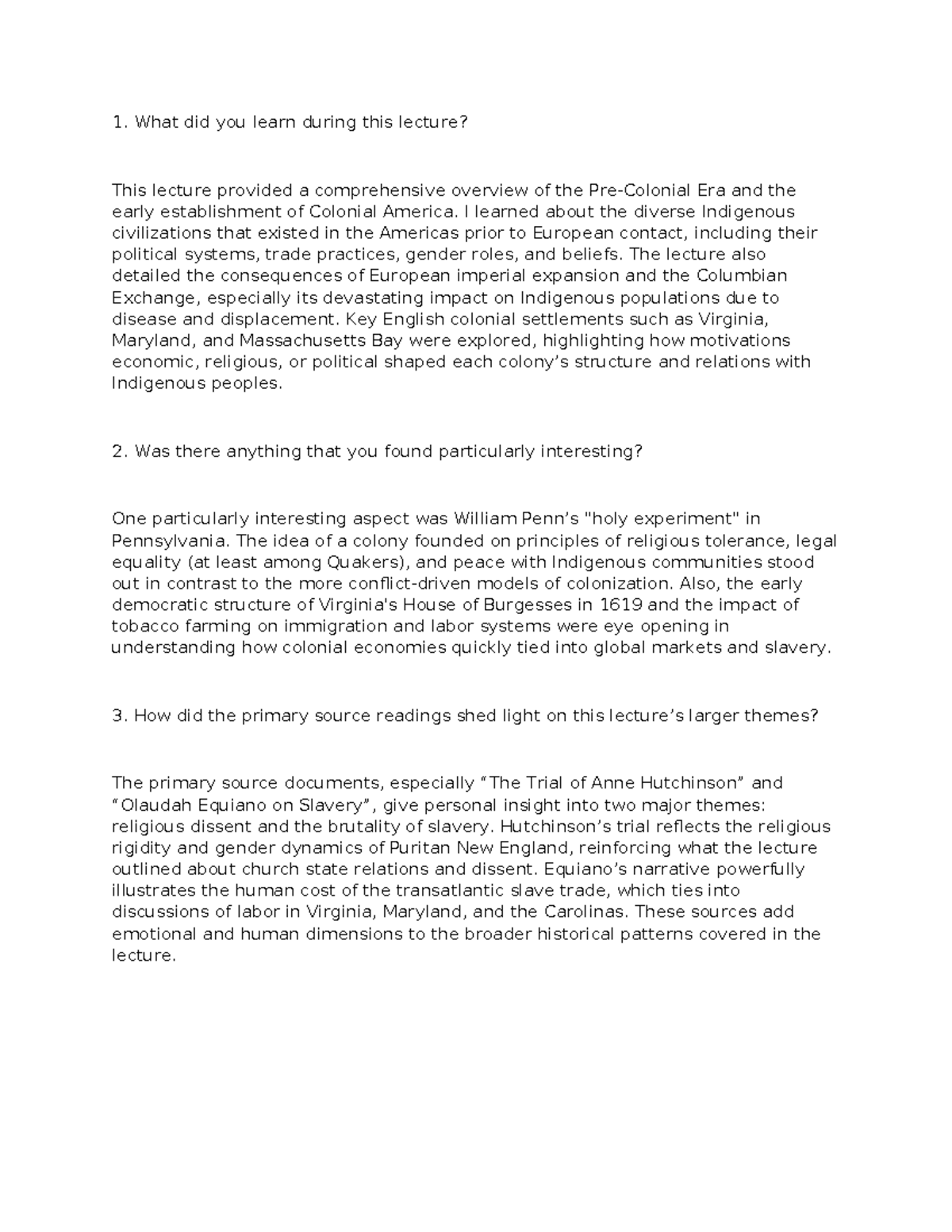 1. What did you learn during this lecture?

This lecture provided a comprehensive overview of the Pre-Colonial Era and the early establishment of Colonial America. I learned about the diverse Indigenous civilizations that existed in the Americas prior to European contact, including their political systems, trade practices, gender roles, and beliefs. The lecture also detailed the consequences of European imperial expansion and the Columbian Exchange, especially its devastating impact on Indigenous populations due to disease and displacement. Key English colonial settlements such as Virginia, Maryland, and Massachusetts Bay were explored, highlighting how motivations economic, religious, or political shaped each colony's structure and relations with Indigenous peoples.

2. Was there anything that you found particularly interesting?

One particularly interesting aspect was William Penn's "holy experiment" in Pennsylvania. The idea of a colony founded on principles of religious tolerance, legal equality (at least among Quakers), and peace with Indigenous communities stood out in contrast to the more conflict-driven models of colonization. Also, the early democratic structure of Virginia's House of Burgesses in 1619 and the impact of tobacco farming on immigration and labor systems were eye opening in understanding how colonial economies quickly tied into global markets and slavery.

3. How did the primary source readings shed light on this lecture's larger themes?

The primary source documents, especially "The Trial of Anne Hutchinson" and "Olaudah Equiano on Slavery", give personal insight into two major themes: religious dissent and the brutality of slavery. Hutchinson's trial reflects the religious rigidity and gender dynamics of Puritan New England, reinforcing what the lecture outlined about church state relations and dissent. Equiano's narrative powerfully illustrates the human cost of the transatlantic slave trade, which ties into discussions of labor in Virginia, Maryland, and the Carolinas. These sources add emotional and human dimensions to the broader historical patterns covered in the lecture.